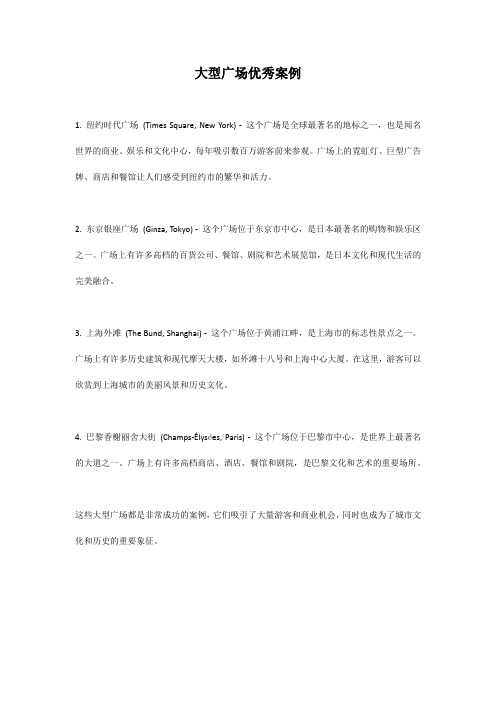 大型广场优秀案例

1. 纽约时代广场 (Times Square, New York) - 这个广场是全球最著名的地标之一，也是闻名世界的商业、娱乐和文化中心，每年吸引数百万游客前来参观。广场上的霓虹灯、巨型广告牌、商店和餐馆让人们感受到纽约市的繁华和活力。

2. 东京银座广场 (Ginza, Tokyo) - 这个广场位于东京市中心，是日本最著名的购物和娱乐区之一。广场上有许多高档的百货公司、餐馆、剧院和艺术展览馆，是日本文化和现代生活的完美融合。

3. 上海外滩 (The Bund, Shanghai) - 这个广场位于黄浦江畔，是上海市的标志性景点之一。广场上有许多历史建筑和现代摩天大楼，如外滩十八号和上海中心大厦。在这里，游客可以欣赏到上海城市的美丽风景和历史文化。

4. 巴黎香榭丽舍大街 (Champs-Élysées, Paris) - 这个广场位于巴黎市中心，是世界上最著名的大道之一。广场上有许多高档商店、酒店、餐馆和剧院，是巴黎文化和艺术的重要场所。

这些大型广场都是非常成功的案例，它们吸引了大量游客和商业机会，同时也成为了城市文化和历史的重要象征。